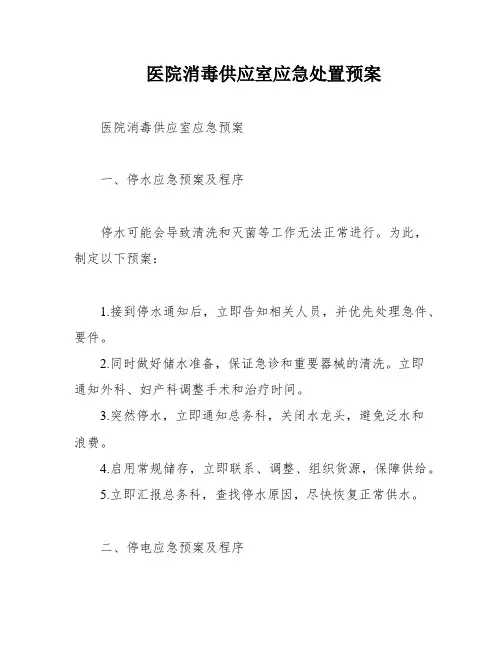 医院消毒供应室应急处置预案

医院消毒供应室应急预案

一、停水应急预案及程序

停水可能会导致清洗和灭菌等工作无法正常进行。为此，制定以下预案：

1.接到停水通知后，立即告知相关人员，并优先处理急件、要件。

2.同时做好储水准备，保证急诊和重要器械的清洗。立即通知外科、妇产科调整手术和治疗时间。

3.突然停水，立即通知总务科，关闭水龙头，避免泛水和浪费。

4.启用常规储存，立即联系、调整、组织货源，保障供给。

5.立即汇报总务科，查找停水原因，尽快恢复正常供水。

二、停电应急预案及程序